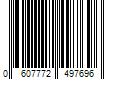 0 607772 497696